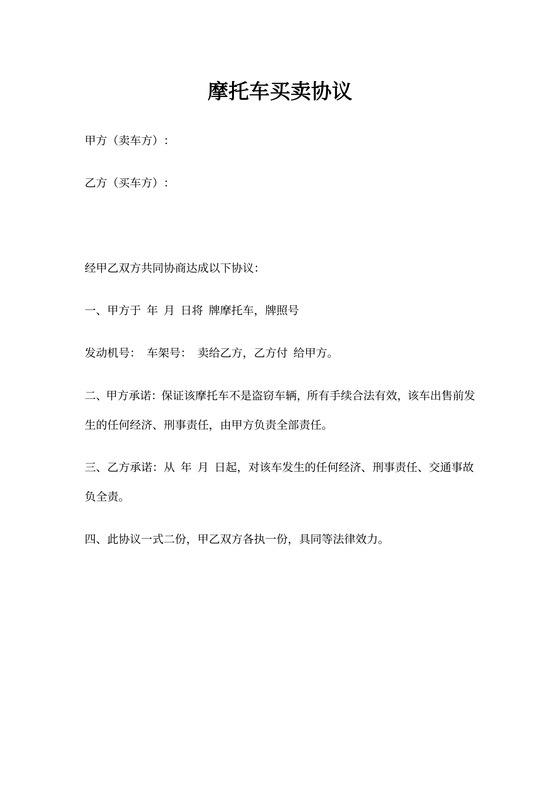 摩托车买卖协议

甲方（卖车方）：

乙方（买车方）：

经甲乙双方共同协商达成以下协议：

一、甲方于 年 月 日将 牌摩托车，牌照号

发动机号： 车架号： 卖给乙方，乙方付 给甲方。

二、甲方承诺：保证该摩托车不是盗窃车辆，所有手续合法有效，该车出售前发生的任何经济、刑事责任，由甲方负责全部责任。

三、乙方承诺：从 年 月 日起，对该车发生的任何经济、刑事责任、交通事故负全责。

四、此协议一式二份，甲乙双方各执一份，具同等法律效力。